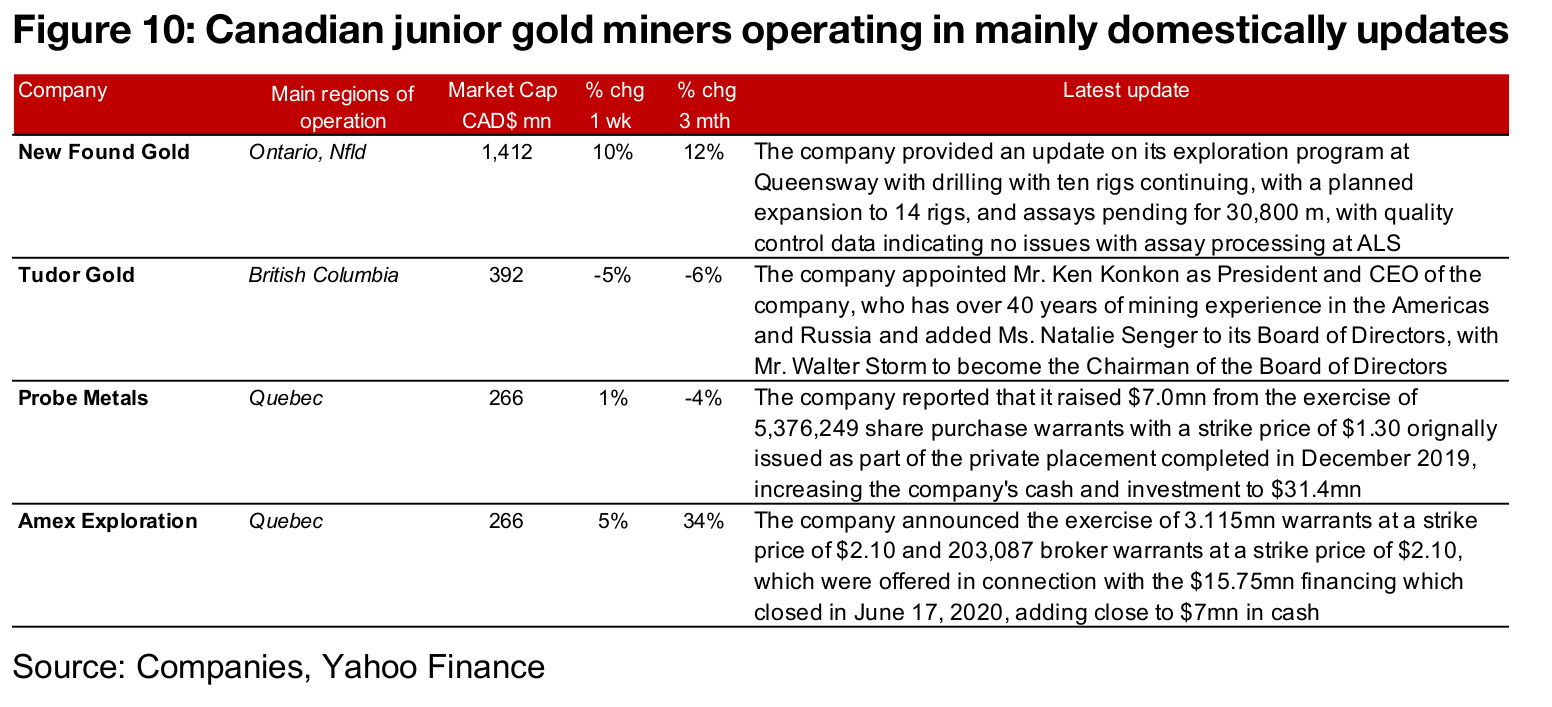 Figure 10: Canadian junior gold miners operating in mainly domestically updates

| Company | Main regions of operation | Market Cap CAD$ mn | % chg 1 wk | % chg 3 mth | Latest update |
|---|---|---|---|---|---|
| New Found Gold | Ontario, Nfld | 1,412 | 10% | 12% | The company provided an update on its exploration program at Queensway with drilling with ten rigs continuing, with a planned expansion to 14 rigs, and assays pending for 30,800 m, with quality control data indicating no issues with assay processing at ALS |
| Tudor Gold | British Columbia | 392 | -5% | -6% | The company appointed Mr. Ken Konkon as President and CEO of the company, who has over 40 years of mining experience in the Americas and Russia and added Ms. Natalie Senger to its Board of Directors, with Mr. Walter Storm to become the Chairman of the Board of Directors |
| Probe Metals | Quebec | 266 | 1% | -4% | The company reported that it raised $7.0mn from the exercise of 5,376,249 share purchase warrants with a strike price of $1.30 orignally issued as part of the private placement completed in December 2019, increasing the company's cash and investment to $31.4mn |
| Amex Exploration | Quebec | 266 | 5% | 34% | The company announced the exercise of 3.115mn warrants at a strike price of $2.10 and 203,087 broker warrants at a strike price of $2.10, which were offered in connection with the $15.75mn financing which closed in June 17, 2020, adding close to $7mn in cash |

Source: Companies, Yahoo Finance